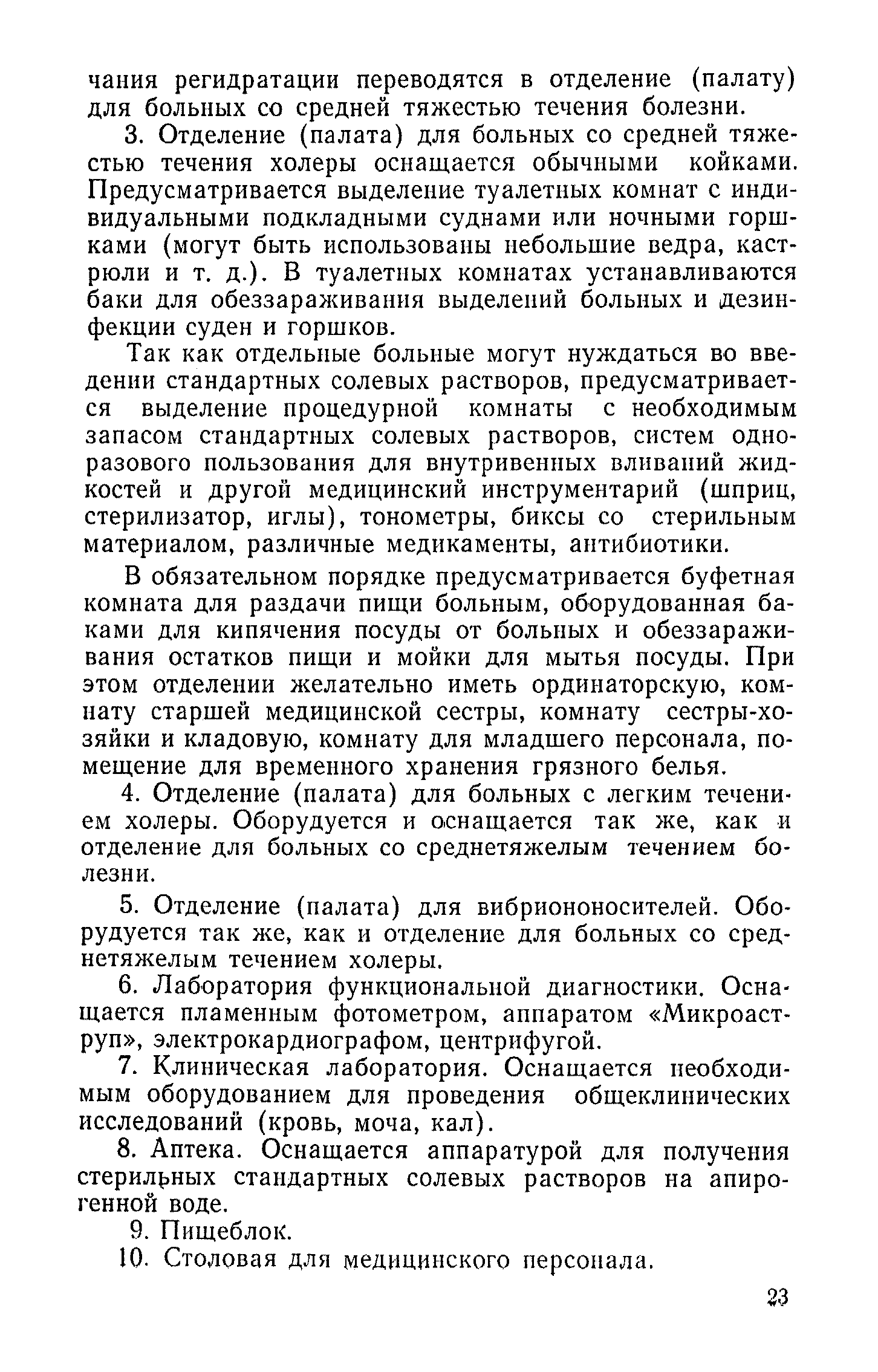 чания регидратации переводятся в отделение (палату) для больных со средней тяжестью течения болезни.

3. Отделение (палата) для больных со средней тяжестью течения холеры оснащается обычными койками. Предусматривается выделение туалетных комнат с индивидуальными подкладными суднами или ночными горшками (могут быть использованы небольшие ведра, кастрюли и т. д.). В туалетных комнатах устанавливаются баки для обеззараживания выделений больных и дезинфекции суден и горшков.

Так как отдельные больные могут нуждаться во введении стандартных солевых растворов, предусматривается выделение процедурной комнаты с необходимым запасом стандартных солевых растворов, систем одноразового пользования для внутривенных вливаний жидкостей и другой медицинский инструментарий (шприц, стерилизатор, иглы), тонометры, биксы со стерильным материалом, различные медикаменты, антибиотики.

В обязательном порядке предусматривается буфетная комната для раздачи пищи больным, оборудованная баками для кипячения посуды от больных и обеззараживания остатков пищи и мойки для мытья посуды. При этом отделении желательно иметь ординаторскую, комнату старшей медицинской сестры, комнату сестры-хозяйки и кладовую, комнату для младшего персонала, помещение для временного хранения грязного белья.

4. Отделение (палата) для больных с легким течением холеры. Оборудуется и оснащается так же, как и отделение для больных со среднетяжелым течением болезни.

5. Отделение (палата) для вибриононосителей. Оборудуется так же, как и отделение для больных со среднетяжелым течением холеры.

6. Лаборатория функциональной диагностики. Оснащается пламенным фотометром, аппаратом «Микроаструп», электрокардиографом, центрифугой.

7. Клиническая лаборатория. Оснащается необходимым оборудованием для проведения общеклинических исследований (кровь, моча, кал).

8. Аптека. Оснащается аппаратурой для получения стерильных стандартных солевых растворов на апирогенной воде.

9. Пищеблок.

10. Столовая для медицинского персонала.

23